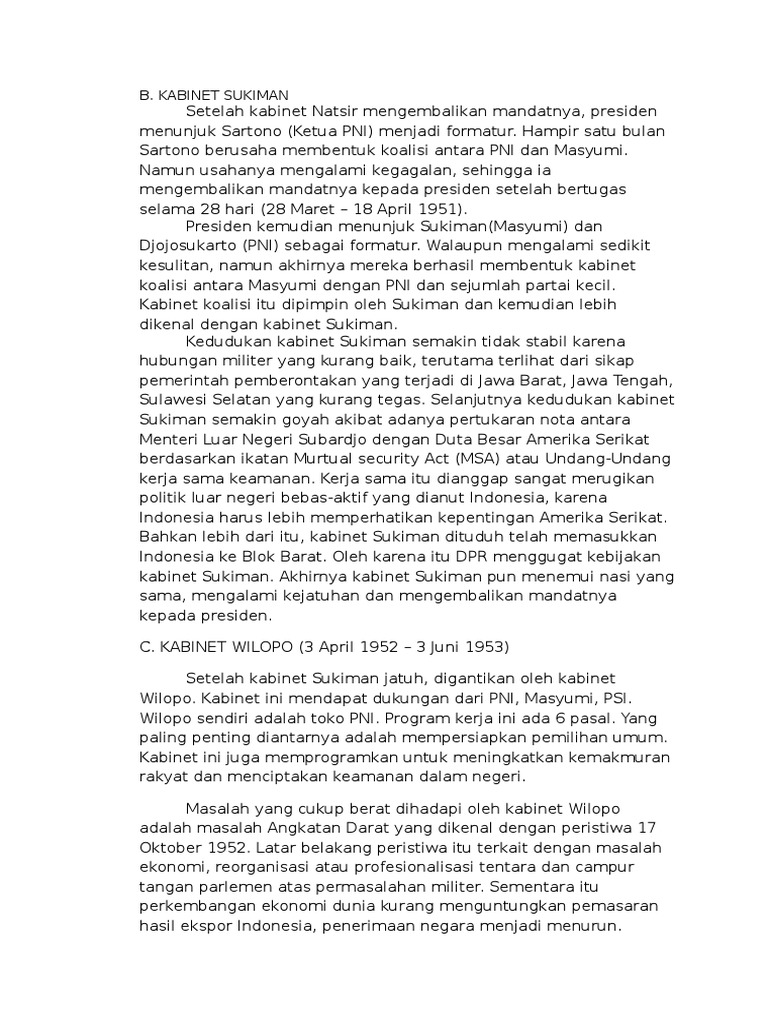 B. KABINET SUKIMAN

Setelah kabinet Natsir mengembalikan mandatnya, presiden menunjuk Sartono (Ketua PNI) menjadi formatur. Hampir satu bulan Sartono berusaha membentuk koalisi antara PNI dan Masyumi. Namun usahanya mengalami kegagalan, sehingga ia mengembalikan mandatnya kepada presiden setelah bertugas selama 28 hari (28 Maret – 18 April 1951).

Presiden kemudian menunjuk Sukiman(Masyumi) dan Djojosukarto (PNI) sebagai formatur. Walaupun mengalami sedikit kesulitan, namun akhirnya mereka berhasil membentuk kabinet koalisi antara Masyumi dengan PNI dan sejumlah partai kecil. Kabinet koalisi itu dipimpin oleh Sukiman dan kemudian lebih dikenal dengan kabinet Sukiman.

Kedudukan kabinet Sukiman semakin tidak stabil karena hubungan militer yang kurang baik, terutama terlihat dari sikap pemerintah pemberontakan yang terjadi di Jawa Barat, Jawa Tengah, Sulawesi Selatan yang kurang tegas. Selanjutnya kedudukan kabinet Sukiman semakin goyah akibat adanya pertukaran nota antara Menteri Luar Negeri Subardjo dengan Duta Besar Amerika Serikat berdasarkan ikatan Murtual security Act (MSA) atau Undang-Undang kerja sama keamanan. Kerja sama itu dianggap sangat merugikan politik luar negeri bebas-aktif yang dianut Indonesia, karena Indonesia harus lebih memperhatikan kepentingan Amerika Serikat. Bahkan lebih dari itu, kabinet Sukiman dituduh telah memasukkan Indonesia ke Blok Barat. Oleh karena itu DPR menggugat kebijakan kabinet Sukiman. Akhirnya kabinet Sukiman pun menemui nasi yang sama, mengalami kejatuhan dan mengembalikan mandatnya kepada presiden.

C. KABINET WILOPO (3 April 1952 – 3 Juni 1953)

Setelah kabinet Sukiman jatuh, digantikan oleh kabinet Wilopo. Kabinet ini mendapat dukungan dari PNI, Masyumi, PSI. Wilopo sendiri adalah toko PNI. Program kerja ini ada 6 pasal. Yang paling penting diantarnya adalah mempersiapkan pemilihan umum. Kabinet ini juga memprogramkan untuk meningkatkan kemakmuran rakyat dan menciptakan keamanan dalam negeri.

Masalah yang cukup berat dihadapi oleh kabinet Wilopo adalah masalah Angkatan Darat yang dikenal dengan peristiwa 17 Oktober 1952. Latar belakang peristiwa itu terkait dengan masalah ekonomi, reorganisasi atau profesionalisasi tentara dan campur tangan parlemen atas permasalahan militer. Sementara itu perkembangan ekonomi dunia kurang menguntungkan pemasaran hasil ekspor Indonesia, penerimaan negara menjadi menurun.